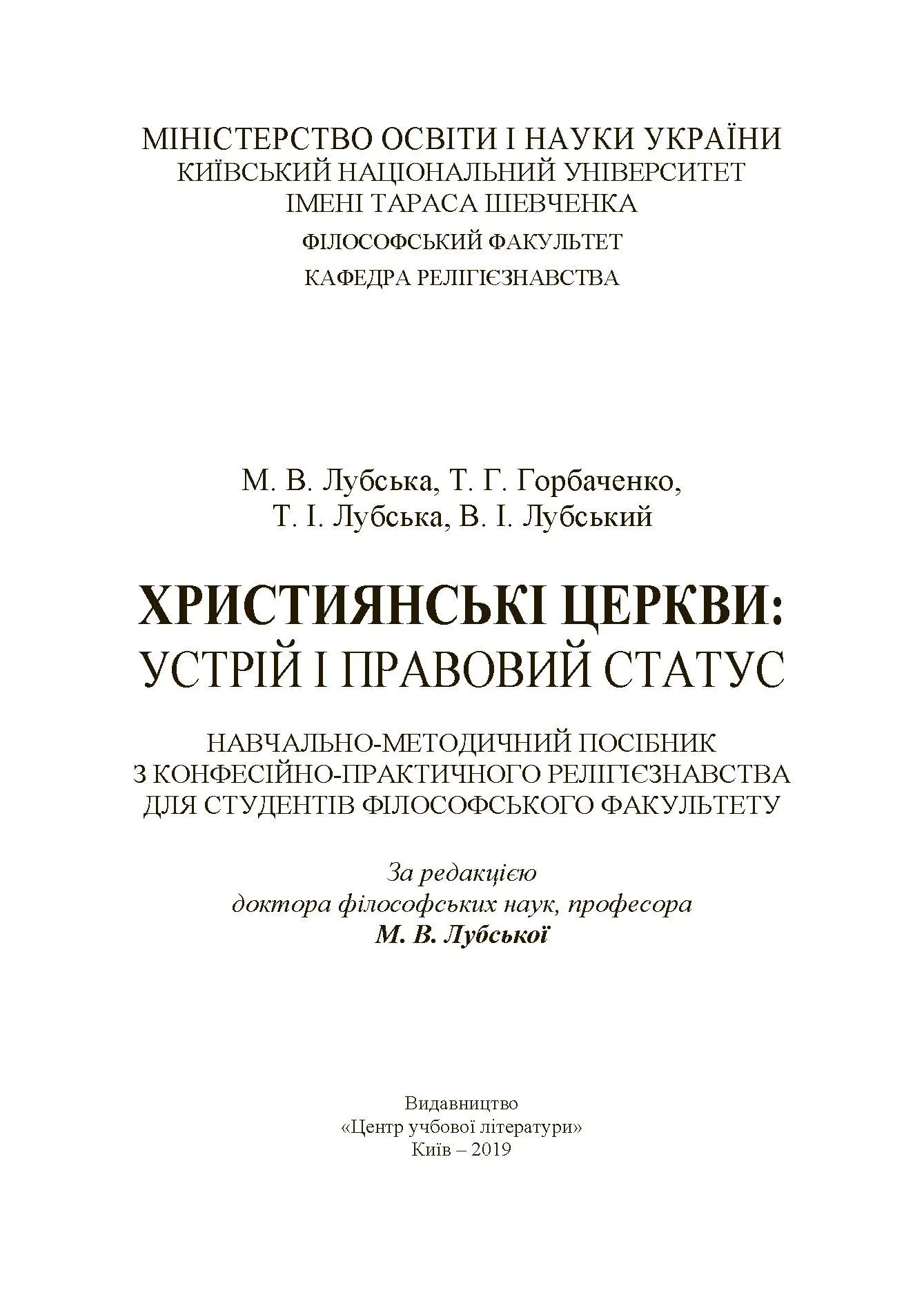 МІНІСТЕРСТВО ОСВІТИ І НАУКИ УКРАЇНИ
КИЇВСЬКИЙ НАЦІОНАЛЬНИЙ УНІВЕРСИТЕТ
ІМЕНІ ТАРАСА ШЕВЧЕНКА
ФІЛОСОФСЬКИЙ ФАКУЛЬТЕТ
КАФЕДРА РЕЛІГІЄЗНАВСТВА

М. В. Лубська, Т. Г. Горбаченко,
Т. І. Лубська, В. І. Лубський

ХРИСТИЯНСЬКІ ЦЕРКВИ:
УСТРІЙ І ПРАВОВИЙ СТАТУС

НАВЧАЛЬНО-МЕТОДИЧНИЙ ПОСІБНИК
З КОНФЕСІЙНО-ПРАКТИЧНОГО РЕЛІГІЄЗНАВСТВА
ДЛЯ СТУДЕНТІВ ФІЛОСОФСЬКОГО ФАКУЛЬТЕТУ

За редакцією
доктора філософських наук, професора
М. В. Лубської

Видавництво
«Центр учбової літератури»
Київ – 2019